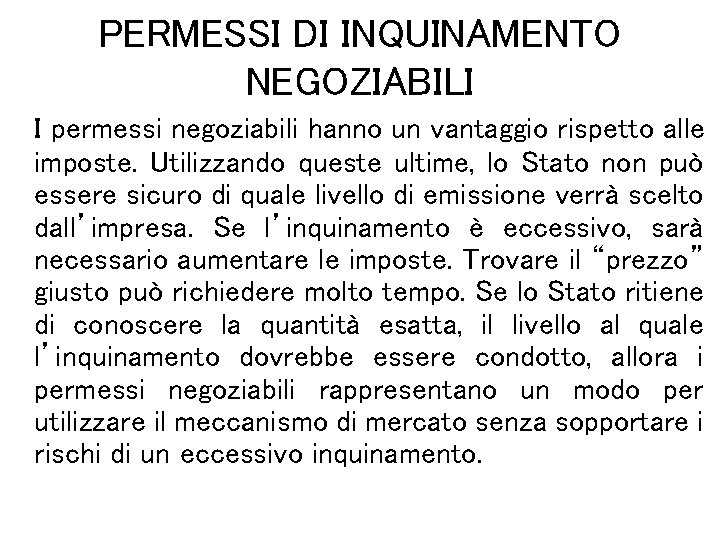 PERMESSI DI INQUINAMENTO NEGOZIABILI

I permessi negoziabili hanno un vantaggio rispetto alle imposte. Utilizzando queste ultime, lo Stato non può essere sicuro di quale livello di emissione verrà scelto dall'impresa. Se l'inquinamento è eccessivo, sarà necessario aumentare le imposte. Trovare il "prezzo" giusto può richiedere molto tempo. Se lo Stato ritiene di conoscere la quantità esatta, il livello al quale l'inquinamento dovrebbe essere condotto, allora i permessi negoziabili rappresentano un modo per utilizzare il meccanismo di mercato senza sopportare i rischi di un eccessivo inquinamento.